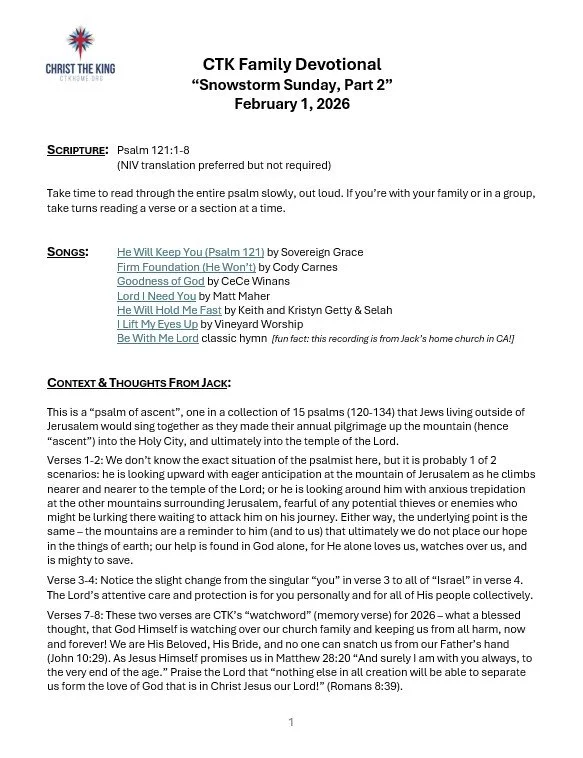 CHRIST THE KING
CTKHOME.ORG

CTK Family Devotional
"Snowstorm Sunday, Part 2"
February 1, 2026

SCRIPTURE: Psalm 121:1-8
(NIV translation preferred but not required)

Take time to read through the entire psalm slowly, out loud. If you're with your family or in a group, take turns reading a verse or a section at a time.

SONGS: He Will Keep You (Psalm 121) by Sovereign Grace
Firm Foundation (He Won't) by Cody Carnes
Goodness of God by CeCe Winans
Lord I Need You by Matt Maher
He Will Hold Me Fast by Keith and Kristyn Getty & Selah
I Lift My Eyes Up by Vineyard Worship
Be With Me Lord classic hymn [fun fact: this recording is from Jack's home church in CA!]

CONTEXT & THOUGHTS FROM JACK:

This is a "psalm of ascent", one in a collection of 15 psalms (120-134) that Jews living outside of Jerusalem would sing together as they made their annual pilgrimage up the mountain (hence "ascent") into the Holy City, and ultimately into the temple of the Lord.

Verses 1-2: We don't know the exact situation of the psalmist here, but it is probably 1 of 2 scenarios: he is looking upward with eager anticipation at the mountain of Jerusalem as he climbs nearer and nearer to the temple of the Lord; or he is looking around him with anxious trepidation at the other mountains surrounding Jerusalem, fearful of any potential thieves or enemies who might be lurking there waiting to attack him on his journey. Either way, the underlying point is the same – the mountains are a reminder to him (and to us) that ultimately we do not place our hope in the things of earth; our help is found in God alone, for He alone loves us, watches over us, and is mighty to save.

Verse 3-4: Notice the slight change from the singular "you" in verse 3 to all of "Israel" in verse 4. The Lord's attentive care and protection is for you personally and for all of His people collectively.

Verses 7-8: These two verses are CTK's "watchword" (memory verse) for 2026 – what a blessed thought, that God Himself is watching over our church family and keeping us from all harm, now and forever! We are His Beloved, His Bride, and no one can snatch us from our Father's hand (John 10:29). As Jesus Himself promises us in Matthew 28:20 "And surely I am with you always, to the very end of the age." Praise the Lord that "nothing else in all creation will be able to separate us form the love of God that is in Christ Jesus our Lord!" (Romans 8:39).

1